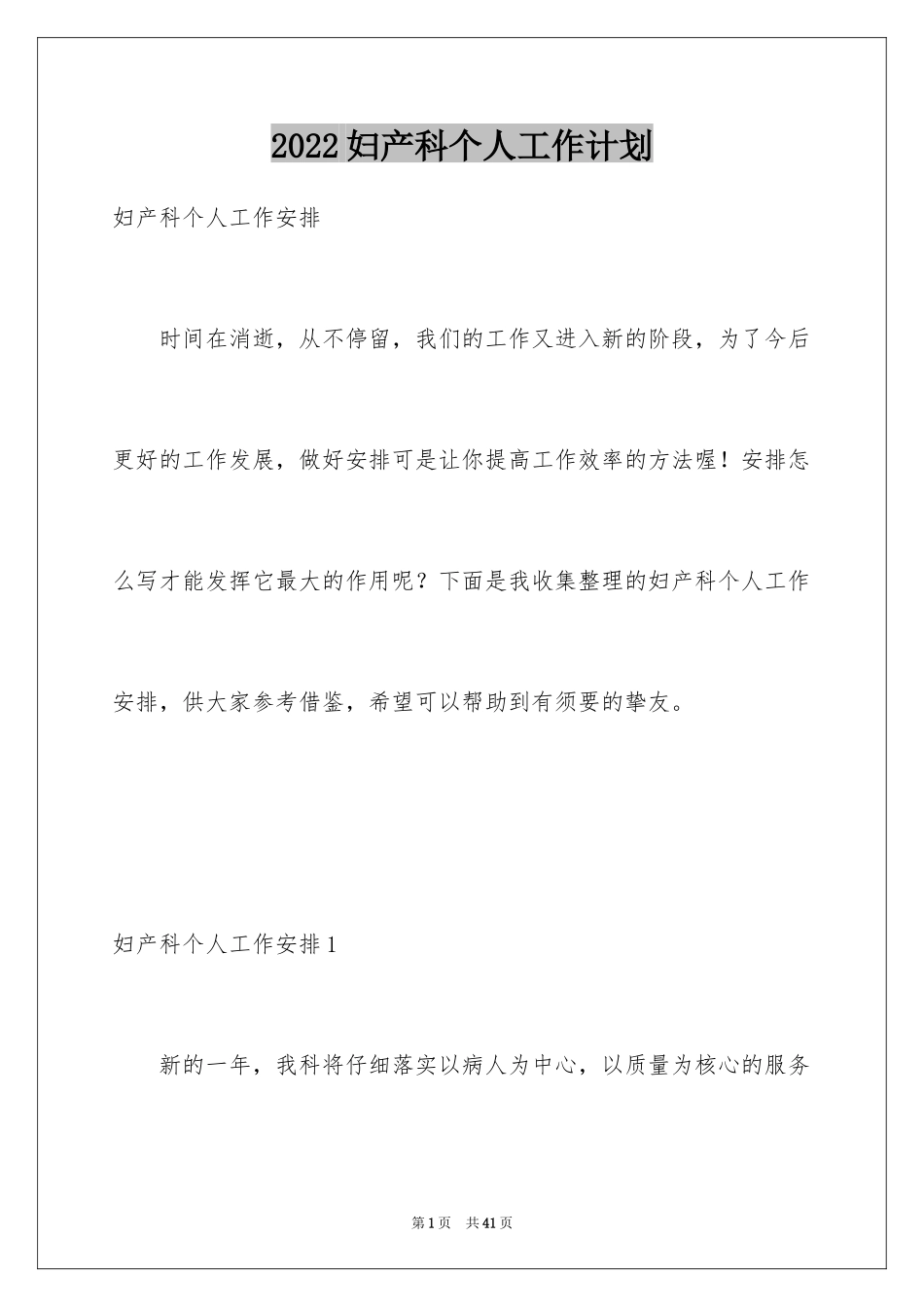 2022妇产科个人工作计划

妇产科个人工作安排

时间在消逝，从不停留，我们的工作又进入新的阶段，为了今后更好的工作发展，做好安排可是让你提高工作效率的方法喔！安排怎么写才能发挥它最大的作用呢？下面是我收集整理的妇产科个人工作安排，供大家参考借鉴，希望可以帮助到有须要的挚友。

妇产科个人工作安排1

新的一年，我科将仔细落实以病人为中心，以质量为核心的服务

第1页 共41页